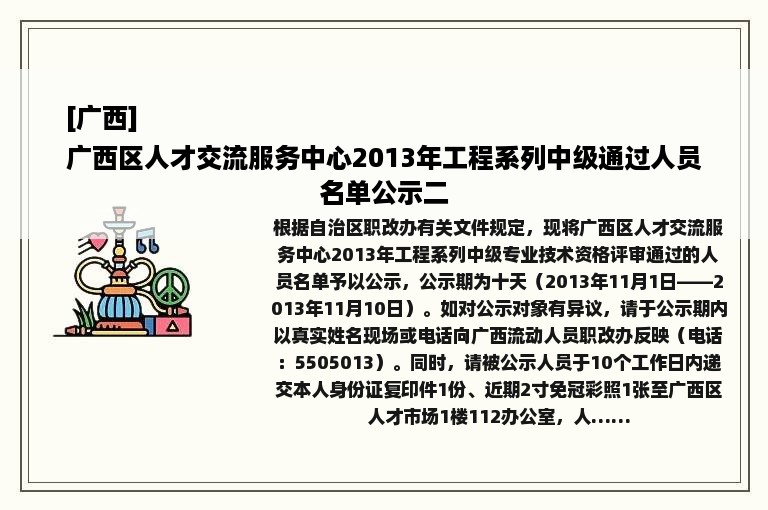 [广西]

广西区人才交流服务中心2013年工程系列中级通过人员名单公示二

根据自治区职改办有关文件规定，现将广西区人才交流服务中心2013年工程系列中级专业技术资格评审通过的人员名单予以公示，公示期为十天（2013年11月1日——2013年11月10日）。如对公示对象有异议，请于公示期内以真实姓名现场或电话向广西流动人员职改办反映（电话：5505013）。同时，请被公示人员于10个工作日内递交本人身份证复印件1份、近期2寸免冠彩照1张至广西区人才市场1楼112办公室，人……